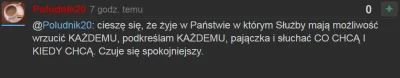 Poludnik20 7 godz. temu

0 +

@Poludnik20: cieszę się, że żyje w Państwie w którym Służby mają możliwość wrzucić KAŻDEMU, podkreślam KAŻDEMU, pajączka i słuchać CO CHCĄ I KIEDY CHCĄ. Czuje się spokojniejszy.